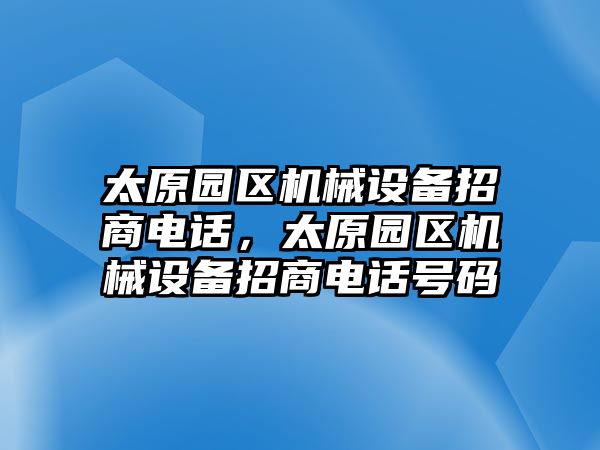 太原园区机械设备招商电话，太原园区机械设备招商电话号码